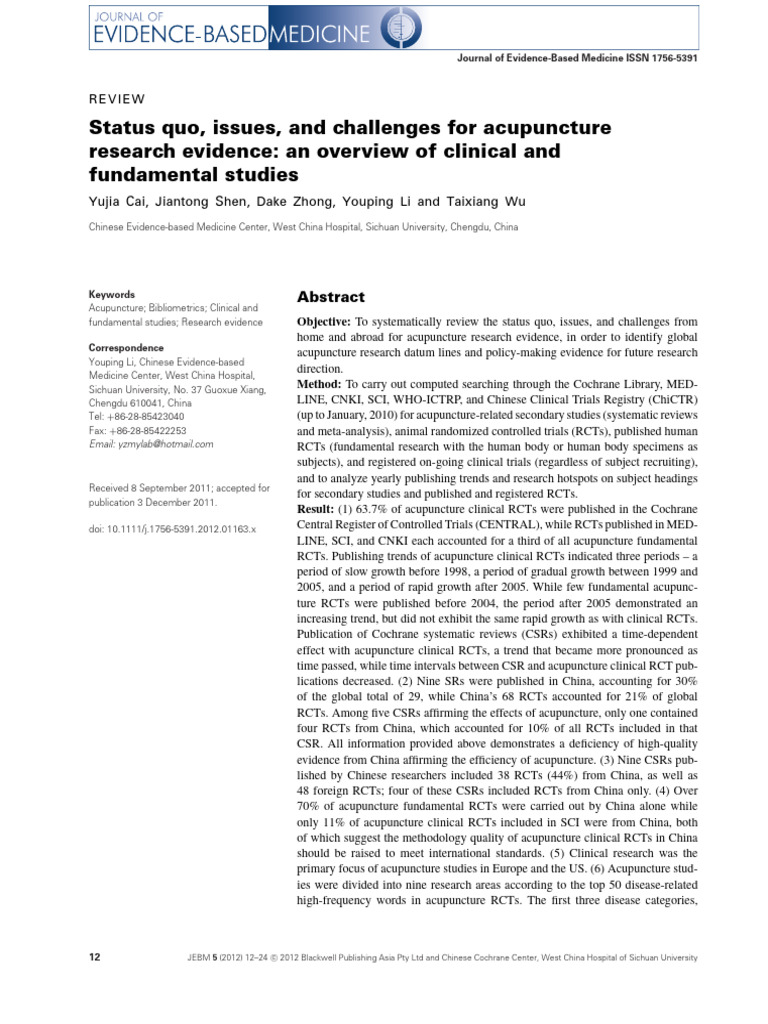 JOURNAL OF
EVIDENCE-BASED MEDICINE

Journal of Evidence-Based Medicine ISSN 1756-5391

REVIEW

Status quo, issues, and challenges for acupuncture research evidence: an overview of clinical and fundamental studies

Yujia Cai, Jiantong Shen, Dake Zhong, Youping Li and Taixiang Wu

Chinese Evidence-based Medicine Center, West China Hospital, Sichuan University, Chengdu, China

Keywords
Acupuncture; Bibliometrics; Clinical and fundamental studies; Research evidence

Correspondence
Youping Li, Chinese Evidence-based Medicine Center, West China Hospital, Sichuan University, No. 37 Guoxue Xiang, Chengdu 610041, China
Tel: +86-28-85423040
Fax: +86-28-85422253
Email: yzmylab@hotmail.com

Received 8 September 2011; accepted for publication 3 December 2011.

doi: 10.1111/j.1756-5391.2012.01163.x

Abstract

Objective: To systematically review the status quo, issues, and challenges from home and abroad for acupuncture research evidence, in order to identify global acupuncture research datum lines and policy-making evidence for future research direction.
Method: To carry out computed searching through the Cochrane Library, MEDLINE, CNKI, SCI, WHO-ICTRP, and Chinese Clinical Trials Registry (ChiCTR) (up to January, 2010) for acupuncture-related secondary studies (systematic reviews and meta-analysis), animal randomized controlled trials (RCTs), published human RCTs (fundamental research with the human body or human body specimens as subjects), and registered on-going clinical trials (regardless of subject recruiting), and to analyze yearly publishing trends and research hotspots on subject headings for secondary studies and published and registered RCTs.
Result: (1) 63.7% of acupuncture clinical RCTs were published in the Cochrane Central Register of Controlled Trials (CENTRAL), while RCTs published in MEDLINE, SCI, and CNKI each accounted for a third of all acupuncture fundamental RCTs. Publishing trends of acupuncture clinical RCTs indicated three periods – a period of slow growth before 1998, a period of gradual growth between 1999 and 2005, and a period of rapid growth after 2005. While few fundamental acupuncture RCTs were published before 2004, the period after 2005 demonstrated an increasing trend, but did not exhibit the same rapid growth as with clinical RCTs. Publication of Cochrane systematic reviews (CSRs) exhibited a time-dependent effect with acupuncture clinical RCTs, a trend that became more pronounced as time passed, while time intervals between CSR and acupuncture clinical RCT publications decreased. (2) Nine SRs were published in China, accounting for 30% of the global total of 29, while China's 68 RCTs accounted for 21% of global RCTs. Among five CSRs affirming the effects of acupuncture, only one contained four RCTs from China, which accounted for 10% of all RCTs included in that CSR. All information provided above demonstrates a deficiency of high-quality evidence from China affirming the efficiency of acupuncture. (3) Nine CSRs published by Chinese researchers included 38 RCTs (44%) from China, as well as 48 foreign RCTs; four of these CSRs included RCTs from China only. (4) Over 70% of acupuncture fundamental RCTs were carried out by China alone while only 11% of acupuncture clinical RCTs included in SCI were from China, both of which suggest the methodology quality of acupuncture clinical RCTs in China should be raised to meet international standards. (5) Clinical research was the primary focus of acupuncture studies in Europe and the US. (6) Acupuncture studies were divided into nine research areas according to the top 50 disease-related high-frequency words in acupuncture RCTs. The first three disease categories,

12

JEBM 5 (2012) 12–24 © 2012 Blackwell Publishing Asia Pty Ltd and Chinese Cochrane Center, West China Hospital of Sichuan University